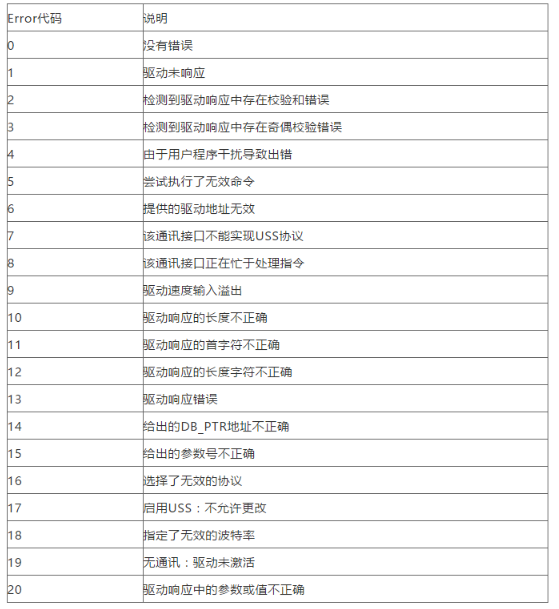 | Error代码 | 说明 |
|---|---|
| 0 | 没有错误 |
| 1 | 驱动未响应 |
| 2 | 检测到驱动响应中存在校验和错误 |
| 3 | 检测到驱动响应中存在奇偶校验错误 |
| 4 | 由于用户程序干扰导致出错 |
| 5 | 尝试执行了无效命令 |
| 6 | 提供的驱动地址无效 |
| 7 | 该通讯接口不能实现USS协议 |
| 8 | 该通讯接口正在忙于处理指令 |
| 9 | 驱动速度输入溢出 |
| 10 | 驱动响应的长度不正确 |
| 11 | 驱动响应的首字符不正确 |
| 12 | 驱动响应的长度字符不正确 |
| 13 | 驱动响应错误 |
| 14 | 给出的DB_PTR地址不正确 |
| 15 | 给出的参数号不正确 |
| 16 | 选择了无效的协议 |
| 17 | 启用USS：不允许更改 |
| 18 | 指定了无效的波特率 |
| 19 | 无通讯：驱动未激活 |
| 20 | 驱动响应中的参数或值不正确 |